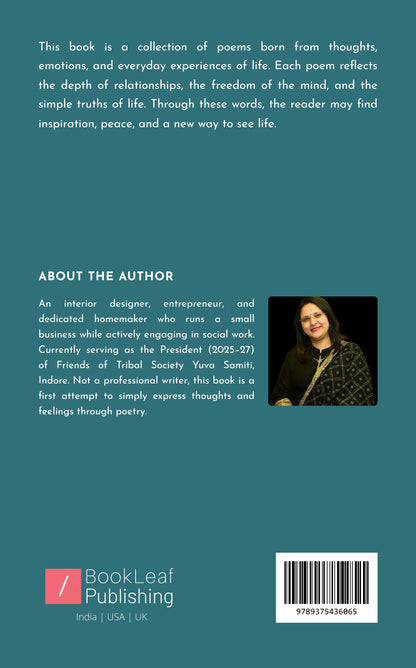 This book is a collection of poems born from thoughts, emotions, and everyday experiences of life. Each poem reflects the depth of relationships, the freedom of the mind, and the simple truths of life. Through these words, the reader may find inspiration, peace, and a new way to see life.

ABOUT THE AUTHOR

An interior designer, entrepreneur, and dedicated homemaker who runs a small business while actively engaging in social work. Currently serving as the President (2025-27) of Friends of Tribal Society Yuva Samiti, Indore. Not a professional writer, this book is a first attempt to simply express thoughts and feelings through poetry.

/ BookLeaf Publishing

India | USA | UK

9789375436065